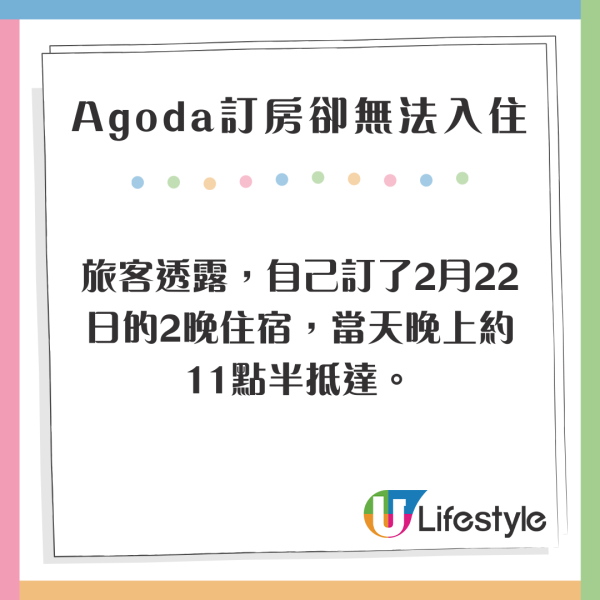 Agoda訂房卻無法入住

旅客透露，自己訂了2月22日的2晚住宿，當天晚上約11點半抵達。

U Lifestyle